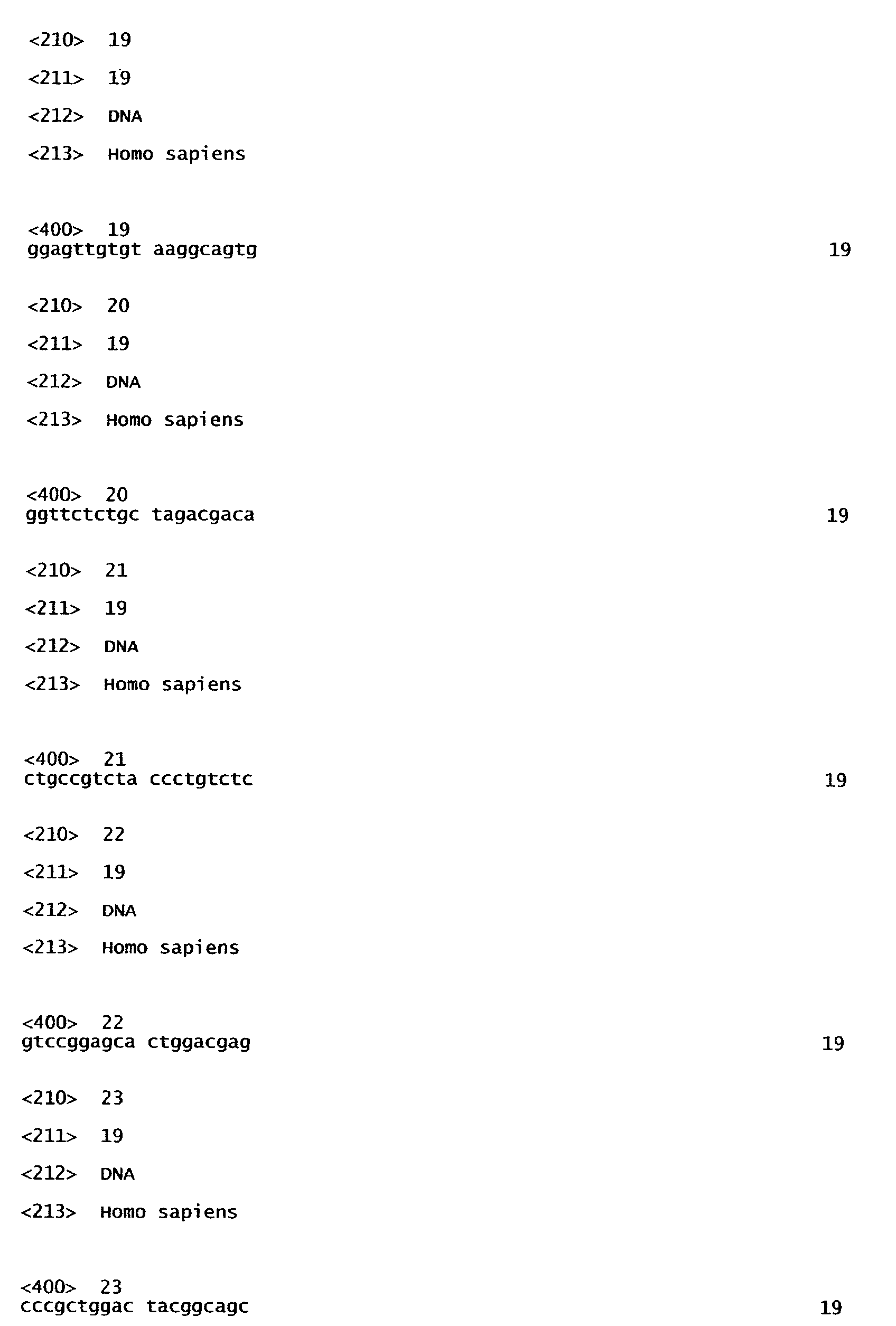 <210> 19

<211> 19

<212> DNA

<213> Homo sapiens

<400> 19
ggagttgtgt aaggcagtg 19

<210> 20

<211> 19

<212> DNA

<213> Homo sapiens

<400> 20
ggttctctgc tagacgaca 19

<210> 21

<211> 19

<212> DNA

<213> Homo sapiens

<400> 21
ctgccgtcta ccctgtctc 19

<210> 22

<211> 19

<212> DNA

<213> Homo sapiens

<400> 22
gtccggagca ctggacgag 19

<210> 23

<211> 19

<212> DNA

<213> Homo sapiens

<400> 23
cccgctggac tacggcagc 19